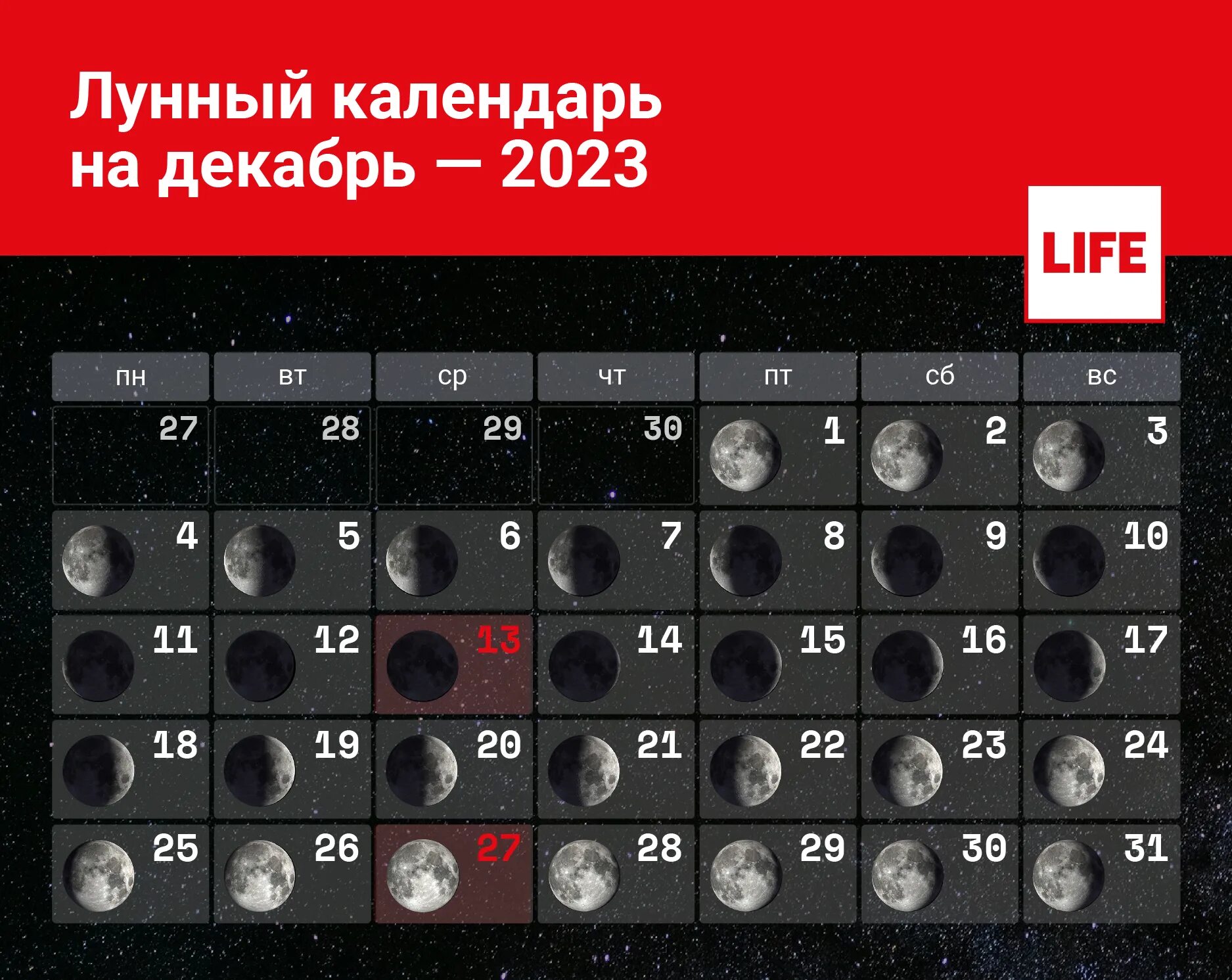 Лунный календарь на декабрь — 2023

LIFE

| пн | вт | ср | чт | пт | сб | вс |
|---|---|---|---|---|---|---|
| 27 | 28 | 29 | 30 | 1 | 2 | 3 |
| 4 | 5 | 6 | 7 | 8 | 9 | 10 |
| 11 | 12 | 13 | 14 | 15 | 16 | 17 |
| 18 | 19 | 20 | 21 | 22 | 23 | 24 |
| 25 | 26 | 27 | 28 | 29 | 30 | 31 |